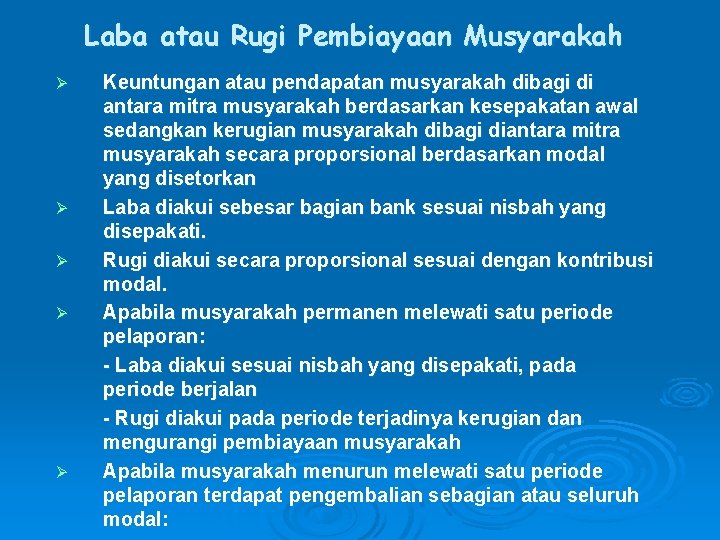 Laba atau Rugi Pembiayaan Musyarakah

➢ Keuntungan atau pendapatan musyarakah dibagi di antara mitra musyarakah berdasarkan kesepakatan awal sedangkan kerugian musyarakah dibagi diantara mitra musyarakah secara proporsional berdasarkan modal yang disetorkan

➢ Laba diakui sebesar bagian bank sesuai nisbah yang disepakati.

➢ Rugi diakui secara proporsional sesuai dengan kontribusi modal.

➢ Apabila musyarakah permanen melewati satu periode pelaporan:

- Laba diakui sesuai nisbah yang disepakati, pada periode berjalan

- Rugi diakui pada periode terjadinya kerugian dan mengurangi pembiayaan musyarakah

➢ Apabila musyarakah menurun melewati satu periode pelaporan terdapat pengembalian sebagian atau seluruh modal: